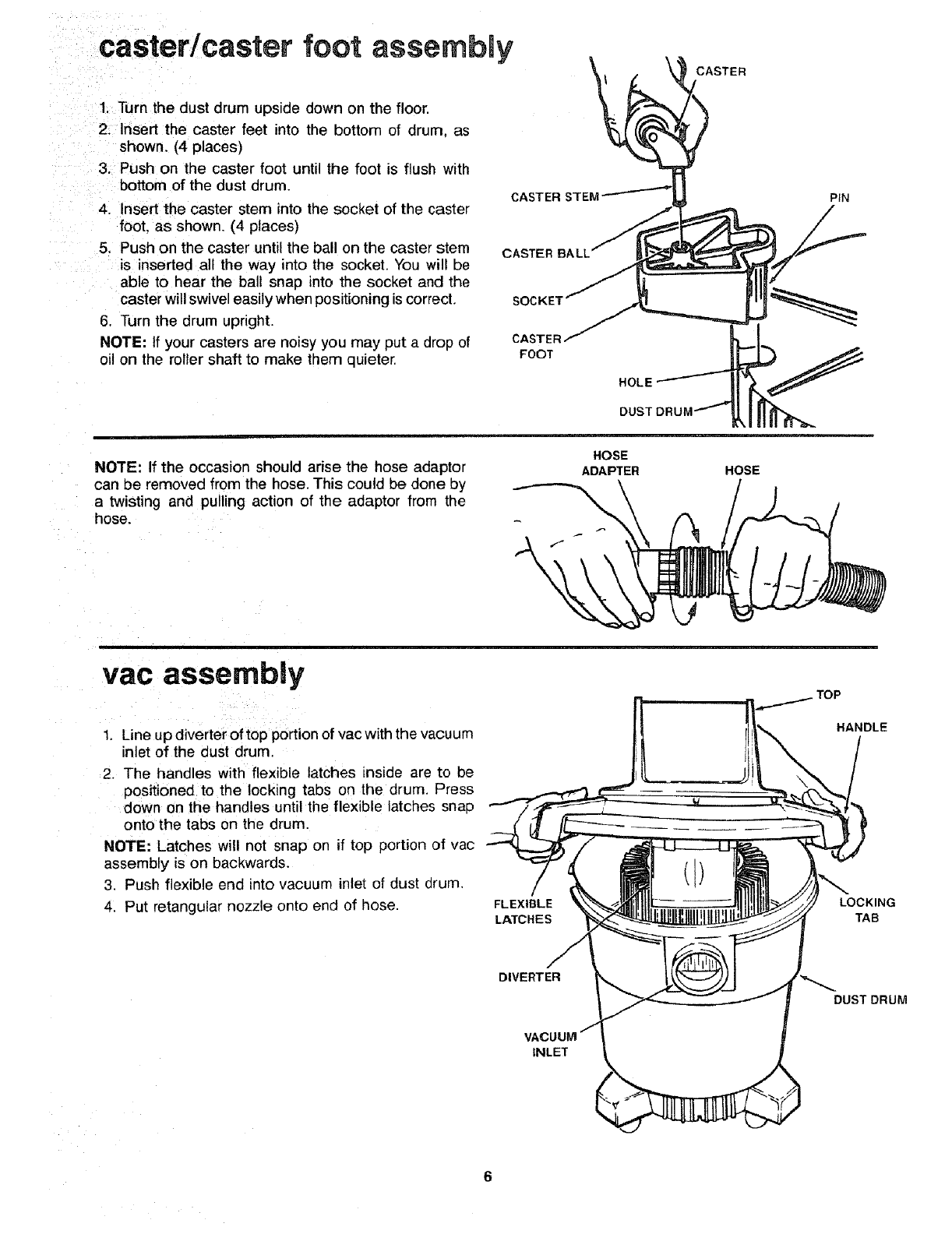 caster/caster foot assembly

1. Turn the dust drum upside down on the floor.
2. Insert the caster feet into the bottom of drum, as shown. (4 places)
3. Push on the caster foot until the foot is flush with bottom of the dust drum.
4. Insert the caster stem into the socket of the caster foot, as shown. (4 places)
5. Push on the caster until the ball on the caster stem is inserted all the way into the socket. You will be able to hear the ball snap into the socket and the caster will swivel easily when positioning is correct.
6. Turn the drum upright.
NOTE: If your casters are noisy you may put a drop of oil on the roller shaft to make them quieter.

CASTER
CASTER STEM
PIN
CASTER BALL
SOCKET
CASTER FOOT
HOLE
DUST DRUM

NOTE: If the occasion should arise the hose adaptor can be removed from the hose. This could be done by a twisting and pulling action of the adaptor from the hose.

HOSE ADAPTER
HOSE

vac assembly

1. Line up diverter of top portion of vac with the vacuum inlet of the dust drum.
2. The handles with flexible latches inside are to be positioned to the locking tabs on the drum. Press down on the handles until the flexible latches snap onto the tabs on the drum.
NOTE: Latches will not snap on if top portion of vac assembly is on backwards.
3. Push flexible end into vacuum inlet of dust drum.
4. Put retangular nozzle onto end of hose.

TOP
HANDLE
FLEXIBLE LATCHES
LOCKING TAB
DIVERTER
DUST DRUM
VACUUM INLET

6